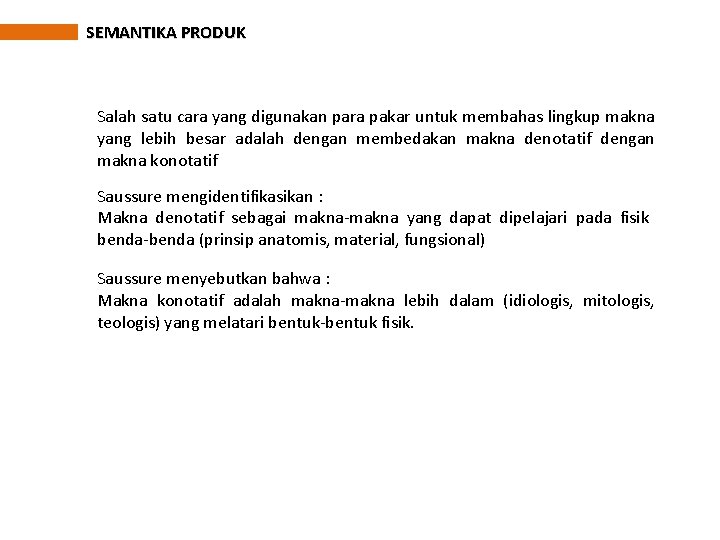 SEMANTIKA PRODUK

Salah satu cara yang digunakan para pakar untuk membahas lingkup makna yang lebih besar adalah dengan membedakan makna denotatif dengan makna konotatif

Saussure mengidentifikasikan :
Makna denotatif sebagai makna-makna yang dapat dipelajari pada fisik benda-benda (prinsip anatomis, material, fungsional)

Saussure menyebutkan bahwa :
Makna konotatif adalah makna-makna lebih dalam (idiologis, mitologis, teologis) yang melatari bentuk-bentuk fisik.